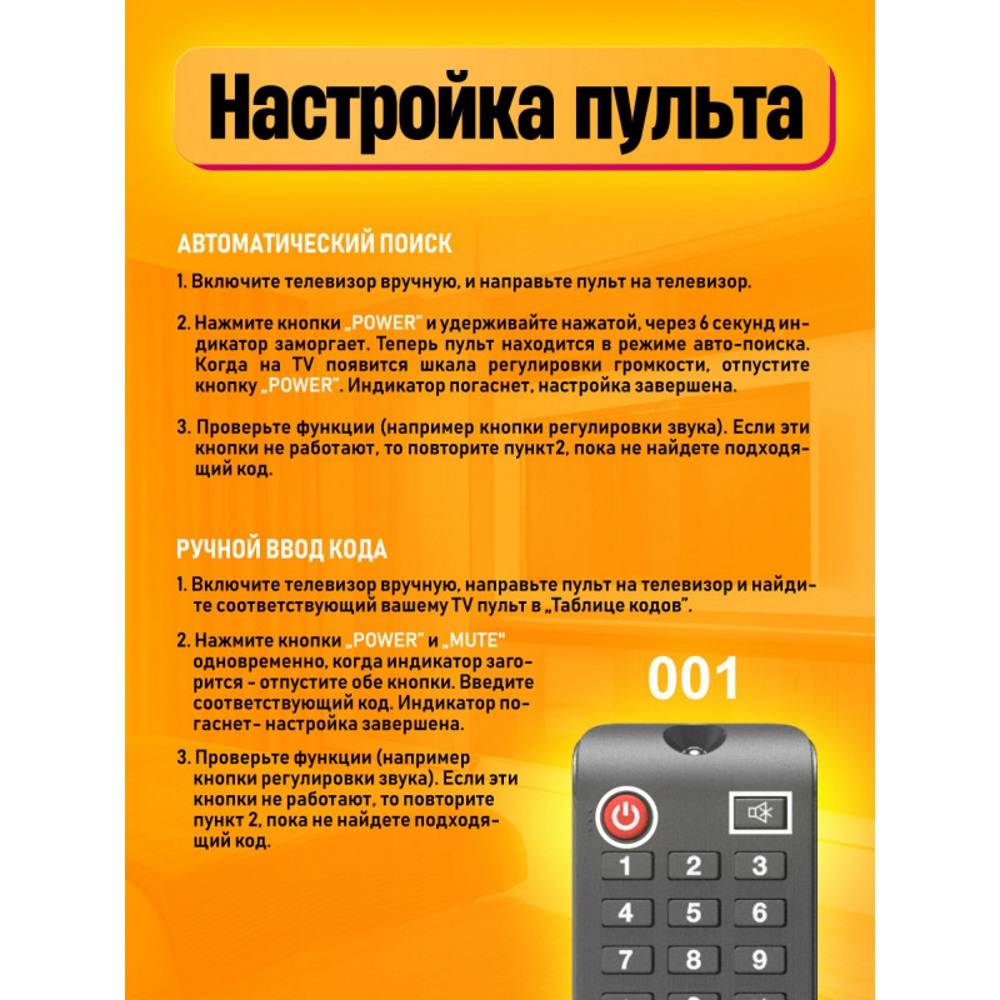 Настройка пульта

АВТОМАТИЧЕСКИЙ ПОИСК

1. Включите телевизор вручную, и направьте пульт на телевизор.

2. Нажмите кнопки „POWER" и удерживайте нажатой, через 6 секунд индикатор заморгает. Теперь пульт находится в режиме авто-поиска. Когда на TV появится шкала регулировки громкости, отпустите кнопку „POWER". Индикатор погаснет, настройка завершена.

3. Проверьте функции (например кнопки регулировки звука). Если эти кнопки не работают, то повторите пункт2, пока не найдете подходящий код.

РУЧНОЙ ВВОД КОДА

1. Включите телевизор вручную, направьте пульт на телевизор и найдите соответствующий вашему TV пульт в „Таблице кодов".

2. Нажмите кнопки „POWER" и „MUTE" одновременно, когда индикатор загорится - отпустите обе кнопки. Введите соответствующий код. Индикатор погаснет- настройка завершена.

3. Проверьте функции (например кнопки регулировки звука). Если эти кнопки не работают, то повторите пункт 2, пока не найдете подходящий код.

001

1 2 3
4 5 6
7 8 9